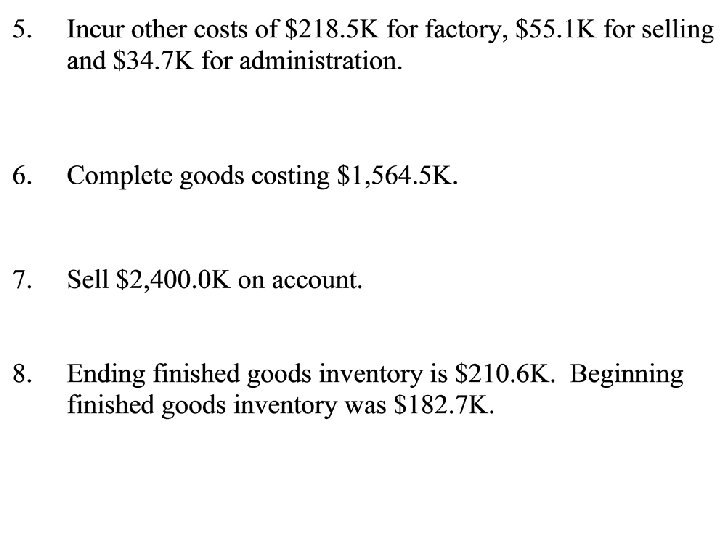 5. Incur other costs of \$218.5K for factory, \$55.1K for selling and \$34.7K for administration.

6. Complete goods costing \$1,564.5K.

7. Sell \$2,400.0K on account.

8. Ending finished goods inventory is \$210.6K. Beginning finished goods inventory was \$182.7K.